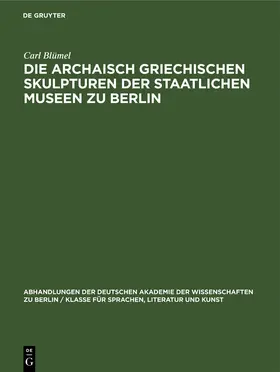 DE GRUYTER

Carl Blümel

DIE ARCHAISCH GRIECHISCHEN SKULPTUREN DER STAATLICHEN MUSEEN ZU BERLIN

ABHANDLUNGEN DER DEUTSCHEN AKADEMIE DER WISSENSCHAFTEN ZU BERLIN / KLASSE FÜR SPRACHEN, LITERATUR UND KUNST

DE
G